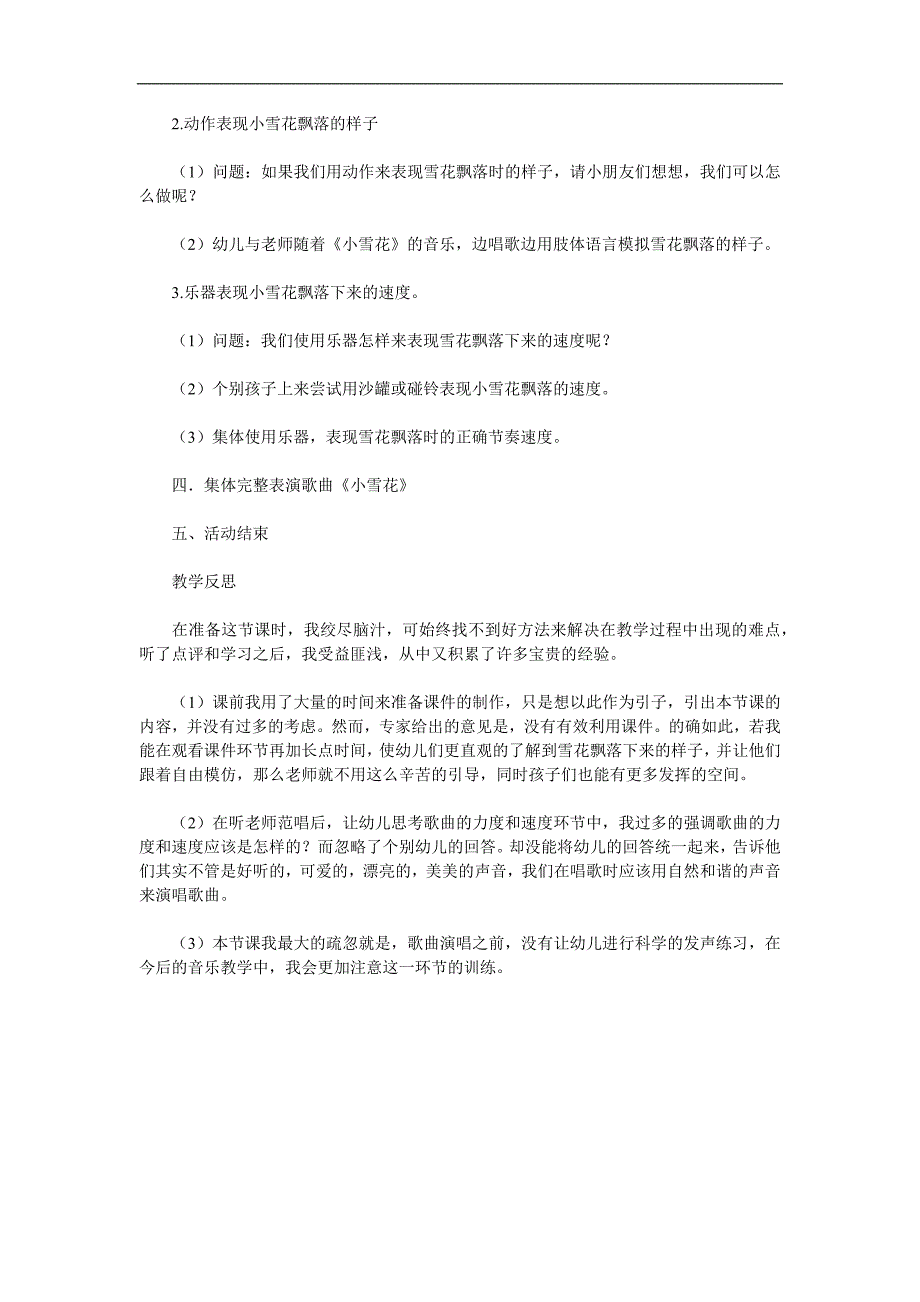 2.动作表现小雪花飘落的样子

（1）问题：如果我们用动作来表现雪花飘落时的样子，请小朋友们想想，我们可以怎么做呢？

（2）幼儿与老师随着《小雪花》的音乐，边唱歌边用肢体语言模拟雪花飘落的样子。

3.乐器表现小雪花飘落下来的速度。

（1）问题：我们使用乐器怎样来表现雪花飘落下来的速度呢？

（2）个别孩子上来尝试用沙罐或碰铃表现小雪花飘落的速度。

（3）集体使用乐器，表现雪花飘落时的正确节奏速度。

四．集体完整表演歌曲《小雪花》

五、活动结束

教学反思

在准备这节课时，我绞尽脑汁，可始终找不到好方法来解决在教学过程中出现的难点，听了点评和学习之后，我受益匪浅，从中又积累了许多宝贵的经验。

（1）课前我用了大量的时间来准备课件的制作，只是想以此作为引子，引出本节课的内容，并没有过多的考虑。然而，专家给出的意见是，没有有效利用课件。的确如此，若我能在观看课件环节再加长点时间，使幼儿们更直观的了解到雪花飘落下来的样子，并让他们跟着自由模仿，那么老师就不用这么辛苦的引导，同时孩子们也能有更多发挥的空间。

（2）在听老师范唱后，让幼儿思考歌曲的力度和速度环节中，我过多的强调歌曲的力度和速度应该是怎样的？而忽略了个别幼儿的回答。却没能将幼儿的回答统一起来，告诉他们其实不管是好听的，可爱的，漂亮的，美美的声音，我们在唱歌时应该用自然和谐的声音来演唱歌曲。

（3）本节课我最大的疏忽就是，歌曲演唱之前，没有让幼儿进行科学的发声练习，在今后的音乐教学中，我会更加注意这一环节的训练。